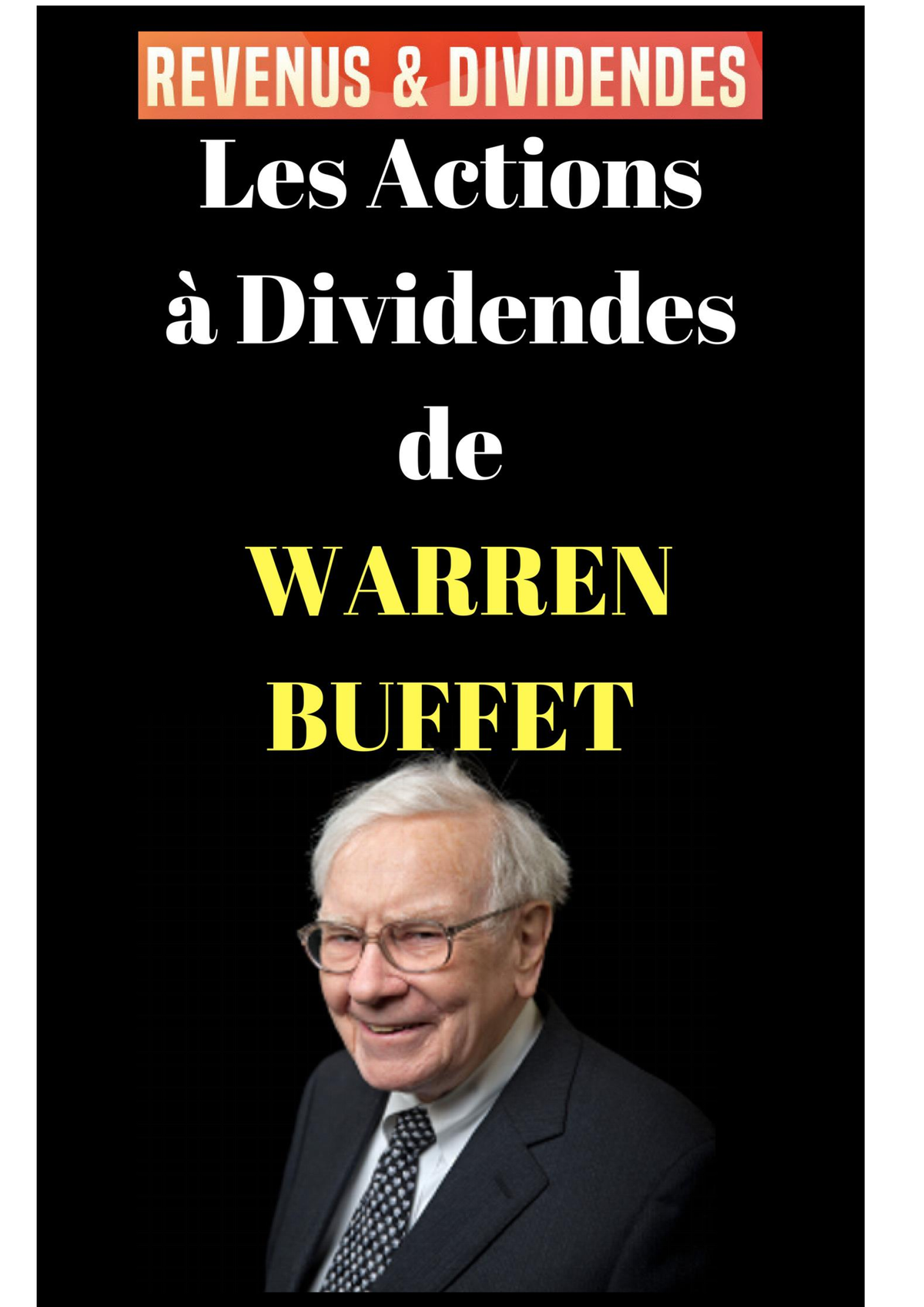 REVENUS & DIVIDENDES

Les Actions à Dividendes de

WARREN BUFFET